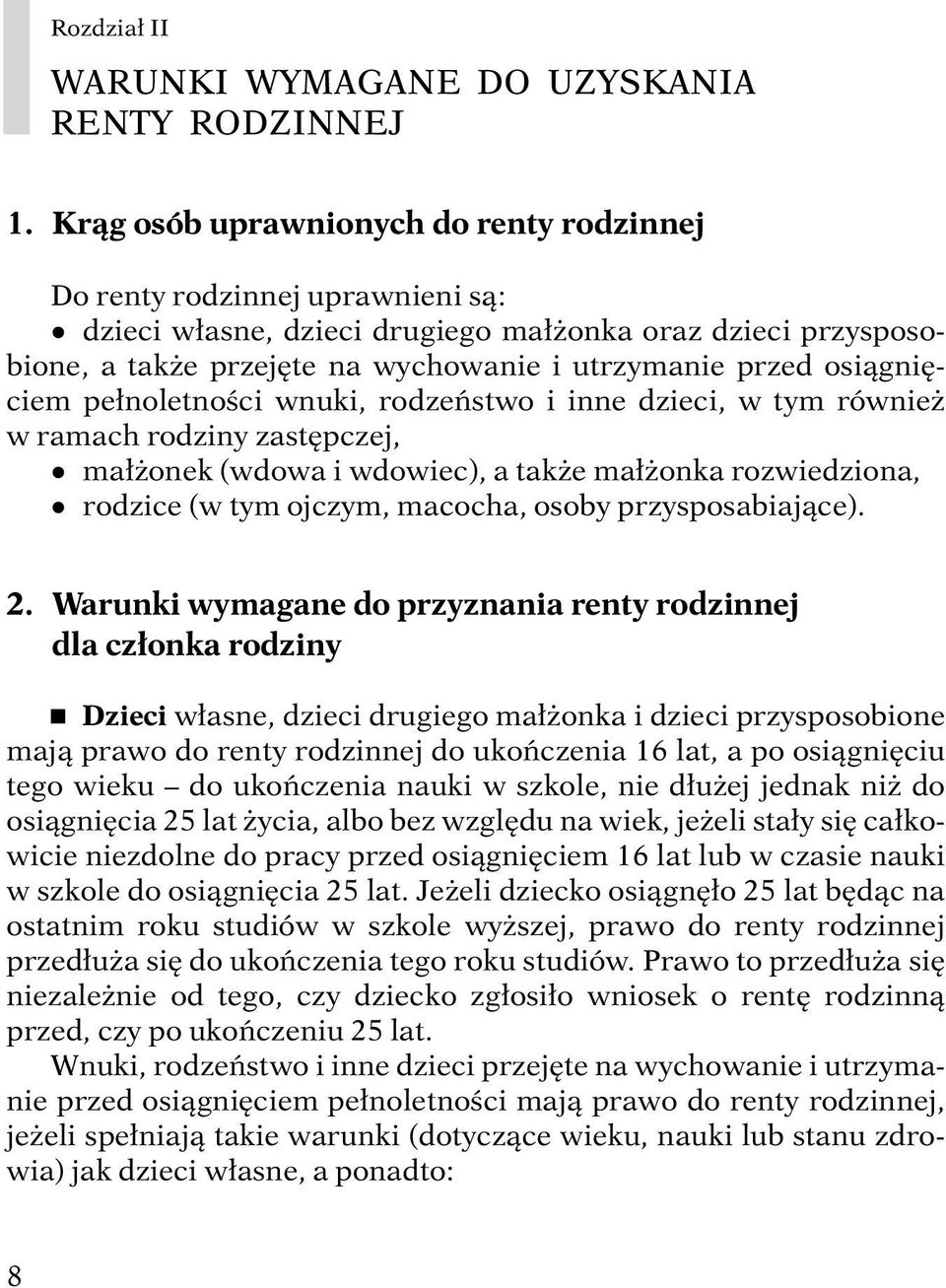 Rozdział II

WARUNKI WYMAGANE DO UZYSKANIA RENTY RODZINNEJ

1. Krąg osób uprawnionych do renty rodzinnej

Do renty rodzinnej uprawnieni są:
• dzieci własne, dzieci drugiego małżonka oraz dzieci przysposobione, a także przejęte na wychowanie i utrzymanie przed osiągnięciem pełnoletności wnuki, rodzeństwo i inne dzieci, w tym również w ramach rodziny zastępczej,
• małżonek (wdowa i wdowiec), a także małżonka rozwiedziona,
• rodzice (w tym ojczym, macocha, osoby przysposabiające).

2. Warunki wymagane do przyznania renty rodzinnej dla członka rodziny

■ Dzieci własne, dzieci drugiego małżonka i dzieci przysposobione mają prawo do renty rodzinnej do ukończenia 16 lat, a po osiągnięciu tego wieku – do ukończenia nauki w szkole, nie dłużej jednak niż do osiągnięcia 25 lat życia, albo bez względu na wiek, jeżeli stały się całkowicie niezdolne do pracy przed osiągnięciem 16 lat lub w czasie nauki w szkole do osiągnięcia 25 lat. Jeżeli dziecko osiągnęło 25 lat będąc na ostatnim roku studiów w szkole wyższej, prawo do renty rodzinnej przedłuża się do ukończenia tego roku studiów. Prawo to przedłuża się niezależnie od tego, czy dziecko zgłosiło wniosek o rentę rodzinną przed, czy po ukończeniu 25 lat.

Wnuki, rodzeństwo i inne dzieci przejęte na wychowanie i utrzymanie przed osiągnięciem pełnoletności mają prawo do renty rodzinnej, jeżeli spełniają takie warunki (dotyczące wieku, nauki lub stanu zdrowia) jak dzieci własne, a ponadto:

8